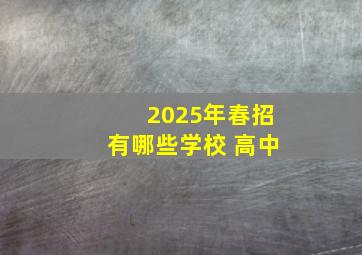 2025年春招
有哪些学校 高中